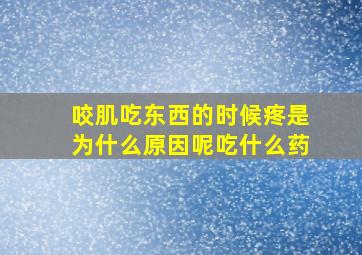 咬肌吃东西的时候疼是为什么原因呢吃什么药